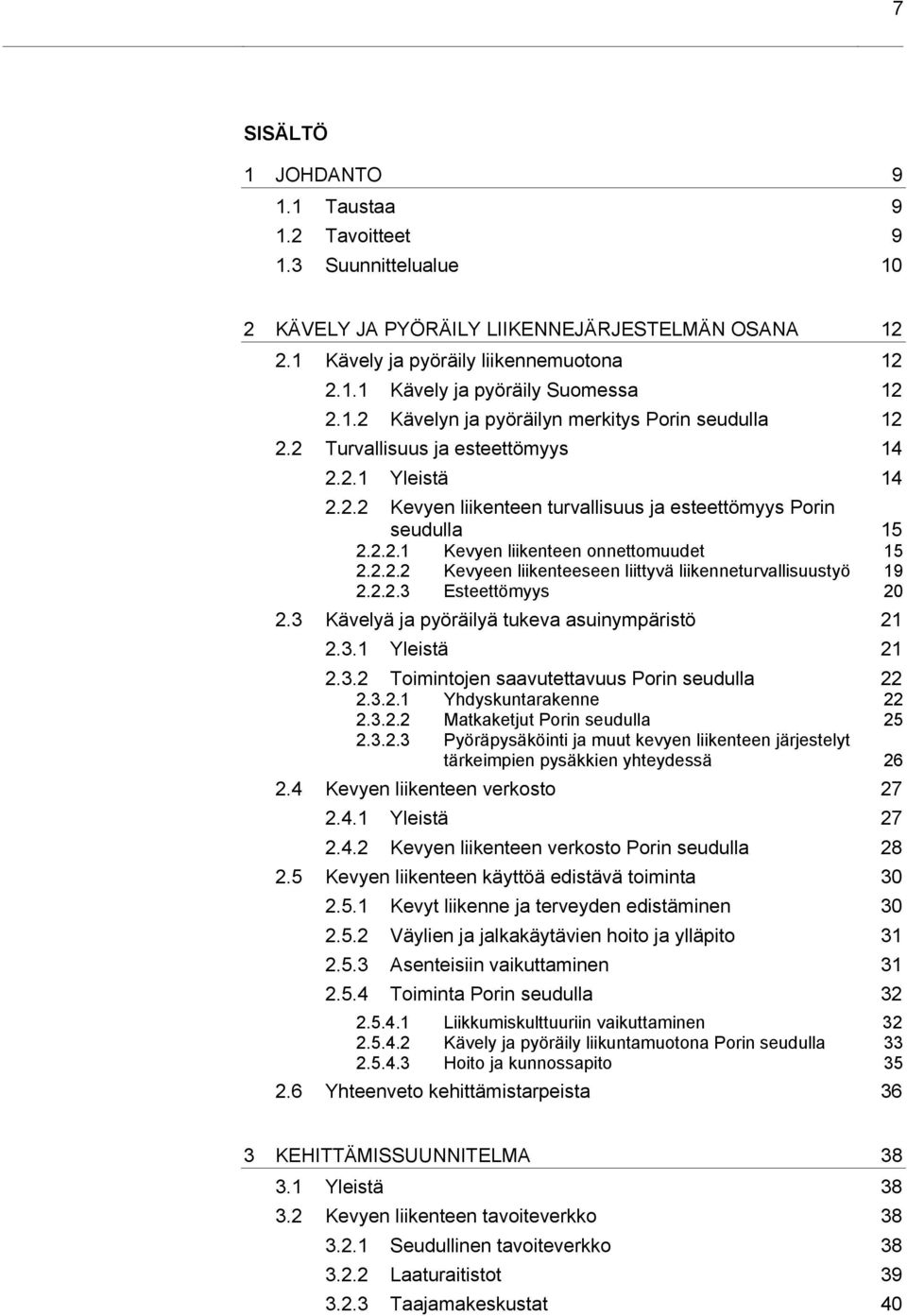 7

SISÄLTÖ

1 JOHDANTO 9
1.1 Taustaa 9
1.2 Tavoitteet 9
1.3 Suunnittelualue 10

2 KÄVELY JA PYÖRÄILY LIIKENNEJÄRJESTELMÄN OSANA 12
2.1 Kävely ja pyöräily liikennemuotona 12
2.1.1 Kävely ja pyöräily Suomessa 12
2.1.2 Kävelyn ja pyöräilyn merkitys Porin seudulla 12
2.2 Turvallisuus ja esteettömyys 14
2.2.1 Yleistä 14
2.2.2 Kevyen liikenteen turvallisuus ja esteettömyys Porin seudulla 15
2.2.2.1 Kevyen liikenteen onnettomuudet 15
2.2.2.2 Kevyeen liikenteeseen liittyvä liikenneturvallisuustyö 19
2.2.2.3 Esteettömyys 20
2.3 Kävelyä ja pyöräilyä tukeva asuinympäristö 21
2.3.1 Yleistä 21
2.3.2 Toimintojen saavutettavuus Porin seudulla 22
2.3.2.1 Yhdyskuntarakenne 22
2.3.2.2 Matkaketjut Porin seudulla 25
2.3.2.3 Pyöräpysäköinti ja muut kevyen liikenteen järjestelyt tärkeimpien pysäkkien yhteydessä 26
2.4 Kevyen liikenteen verkosto 27
2.4.1 Yleistä 27
2.4.2 Kevyen liikenteen verkosto Porin seudulla 28
2.5 Kevyen liikenteen käyttöä edistävä toiminta 30
2.5.1 Kevyt liikenne ja terveyden edistäminen 30
2.5.2 Väylien ja jalkakäytävien hoito ja ylläpito 31
2.5.3 Asenteisiin vaikuttaminen 31
2.5.4 Toiminta Porin seudulla 32
2.5.4.1 Liikkumiskulttuuriin vaikuttaminen 32
2.5.4.2 Kävely ja pyöräily liikuntamuotona Porin seudulla 33
2.5.4.3 Hoito ja kunnossapito 35
2.6 Yhteenveto kehittämistarpeista 36

3 KEHITTÄMISSUUNNITELMA 38
3.1 Yleistä 38
3.2 Kevyen liikenteen tavoiteverkko 38
3.2.1 Seudullinen tavoiteverkko 38
3.2.2 Laaturaitistot 39
3.2.3 Taajamakeskustat 40